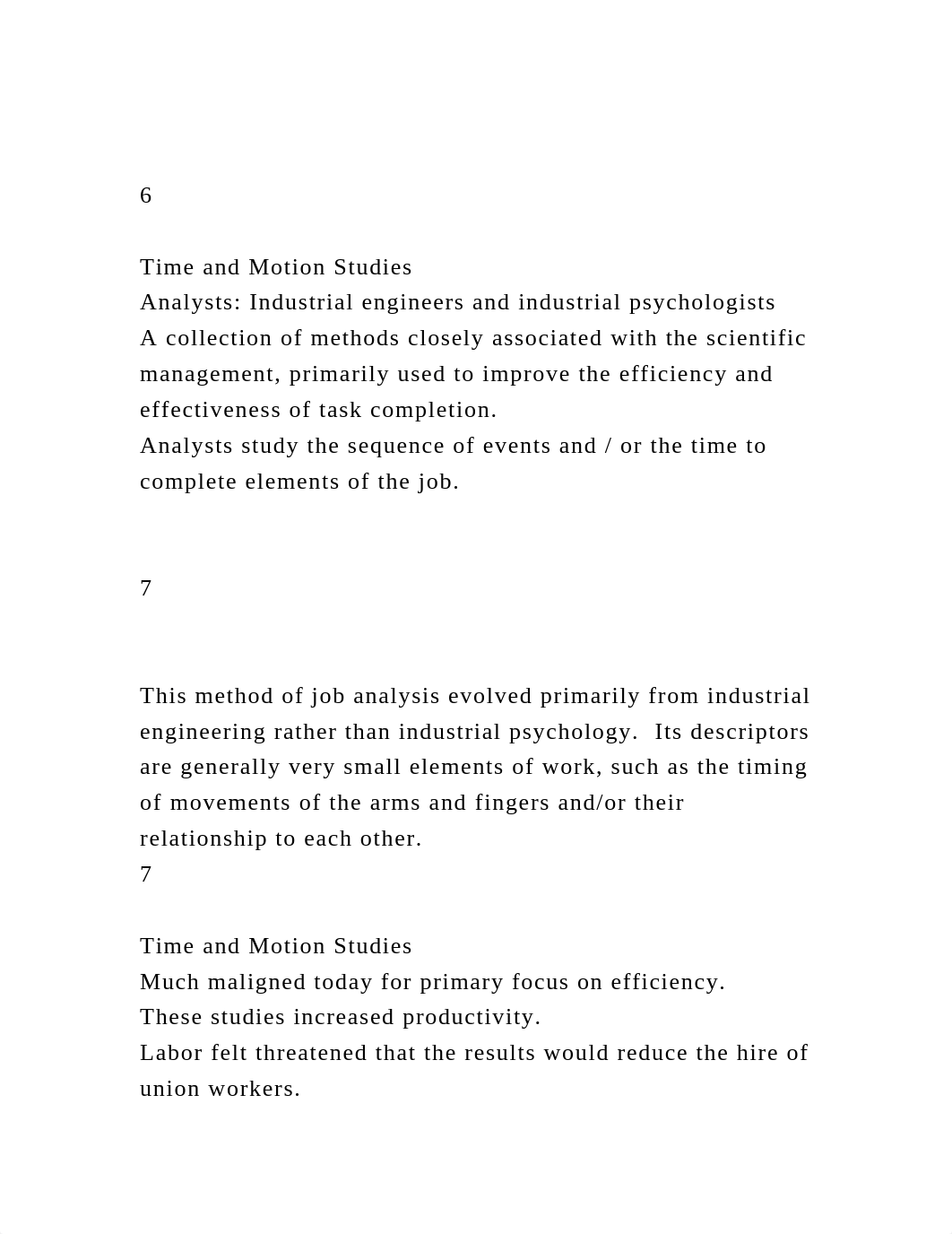 6

Time and Motion Studies
Analysts: Industrial engineers and industrial psychologists
A collection of methods closely associated with the scientific management, primarily used to improve the efficiency and effectiveness of task completion.
Analysts study the sequence of events and / or the time to complete elements of the job.

7

This method of job analysis evolved primarily from industrial engineering rather than industrial psychology.  Its descriptors are generally very small elements of work, such as the timing of movements of the arms and fingers and/or their relationship to each other.
7

Time and Motion Studies
Much maligned today for primary focus on efficiency.
These studies increased productivity.
Labor felt threatened that the results would reduce the hire of union workers.